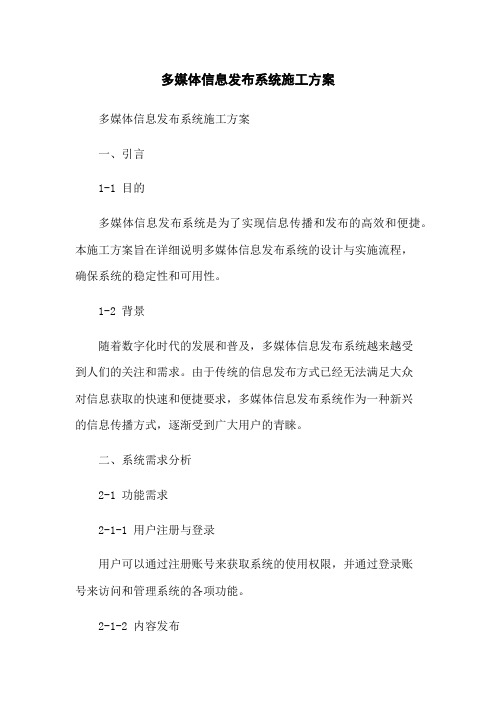 多媒体信息发布系统施工方案

多媒体信息发布系统施工方案

一、引言

1-1 目的

多媒体信息发布系统是为了实现信息传播和发布的高效和便捷。本施工方案旨在详细说明多媒体信息发布系统的设计与实施流程，确保系统的稳定性和可用性。

1-2 背景

随着数字化时代的发展和普及，多媒体信息发布系统越来越受到人们的关注和需求。由于传统的信息发布方式已经无法满足大众对信息获取的快速和便捷要求，多媒体信息发布系统作为一种新兴的信息传播方式，逐渐受到广大用户的青睐。

二、系统需求分析

2-1 功能需求

2-1-1 用户注册与登录

用户可以通过注册账号来获取系统的使用权限，并通过登录账号来访问和管理系统的各项功能。

2-1-2 内容发布